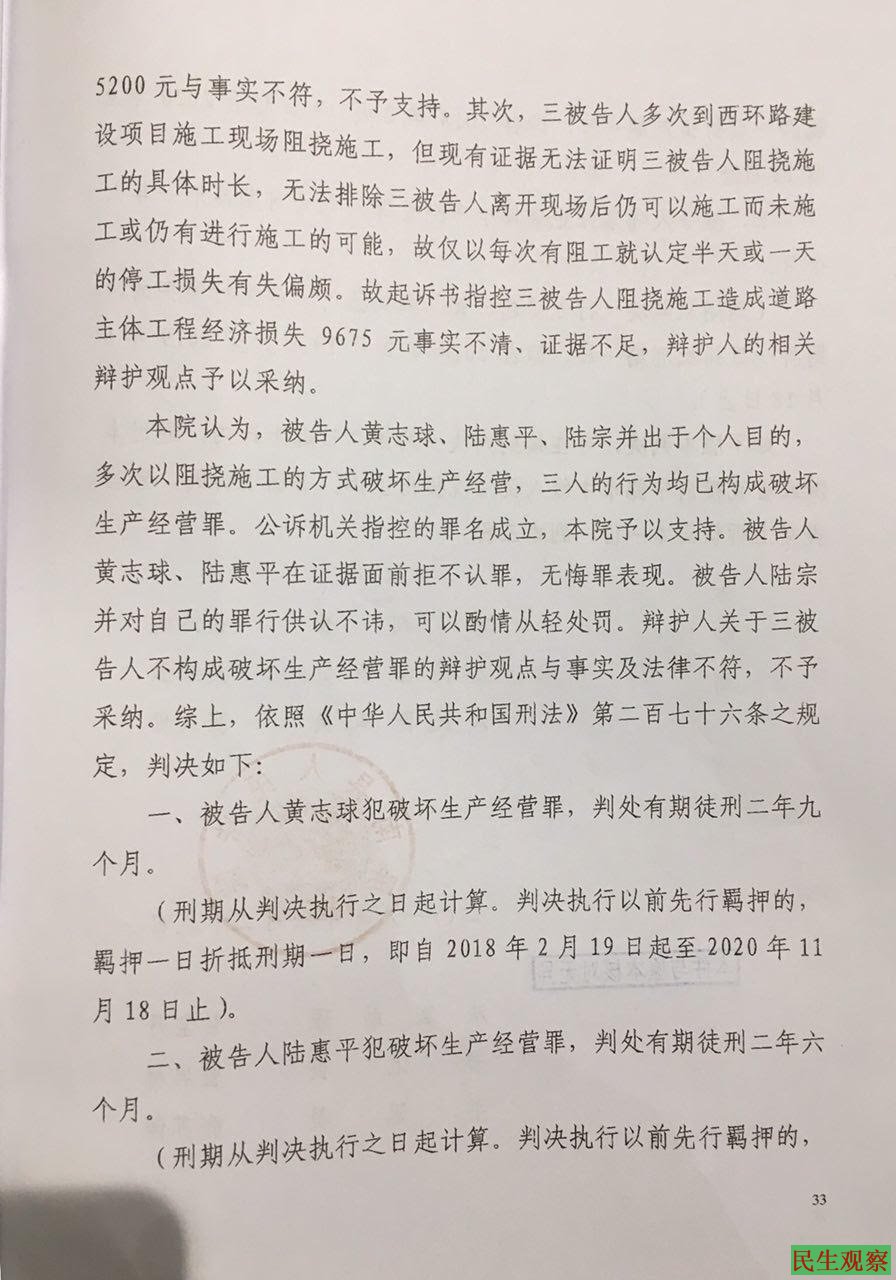 5200元与事实不符，不予支持。其次，三被告人多次到西环路建设项目施工现场阻挠施工，但现有证据无法证明三被告人阻挠施工的具体时长，无法排除三被告人离开现场后仍可以施工而未施工或仍有进行施工的可能，故仅以每次有阻工就认定半天或一天的停工损失有失偏颇。故起诉书指控三被告人阻挠施工造成道路主体工程经济损失 9675 元事实不清、证据不足，辩护人的相关辩护观点予以采纳。

本院认为，被告人黄志球、陆惠平、陆宗并出于个人目的，多次以阻挠施工的方式破坏生产经营，三人的行为均已构成破坏生产经营罪。公诉机关指控的罪名成立，本院予以支持。被告人黄志球、陆惠平在证据面前拒不认罪，无悔罪表现。被告人陆宗并对自己的罪行供认不讳，可以酌情从轻处罚。辩护人关于三被告人不构成破坏生产经营罪的辩护观点与事实及法律不符，不予采纳。综上，依照《中华人民共和国刑法》第二百七十六条之规定，判决如下：

一、被告人黄志球犯破坏生产经营罪，判处有期徒刑二年九个月。

（刑期从判决执行之日起计算。判决执行以前先行羁押的，羁押一日折抵刑期一日，即自 2018 年 2 月 19 日起至 2020 年 11 月 18 日止）。

二、被告人陆惠平犯破坏生产经营罪，判处有期徒刑二年六个月。

（刑期从判决执行之日起计算。判决执行以前先行羁押的，

33

民生观察